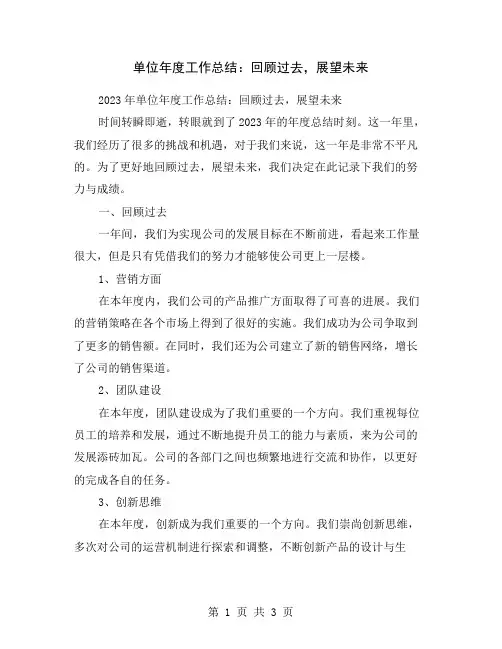 单位年度工作总结：回顾过去，展望未来

2023年单位年度工作总结：回顾过去，展望未来

时间转瞬即逝，转眼就到了2023年的年度总结时刻。这一年里，我们经历了很多的挑战和机遇，对于我们来说，这一年是非常不平凡的。为了更好地回顾过去，展望未来，我们决定在此记录下我们的努力与成绩。

一、回顾过去

一年间，我们为实现公司的发展目标在不断前进，看起来工作量很大，但是只有凭借我们的努力才能够使公司更上一层楼。

1、营销方面

在本年度内，我们公司的产品推广方面取得了可喜的进展。我们的营销策略在各个市场上得到了很好的实施。我们成功为公司争取到了更多的销售额。在同时，我们还为公司建立了新的销售网络，增长了公司的销售渠道。

2、团队建设

在本年度，团队建设成为了我们重要的一个方向。我们重视每位员工的培养和发展，通过不断地提升员工的能力与素质，来为公司的发展添砖加瓦。公司的各部门之间也频繁地进行交流和协作，以更好的完成各自的任务。

3、创新思维

在本年度，创新成为我们重要的一个方向。我们崇尚创新思维，多次对公司的运营机制进行探索和调整，不断创新产品的设计与生

第 1 页 共 3 页